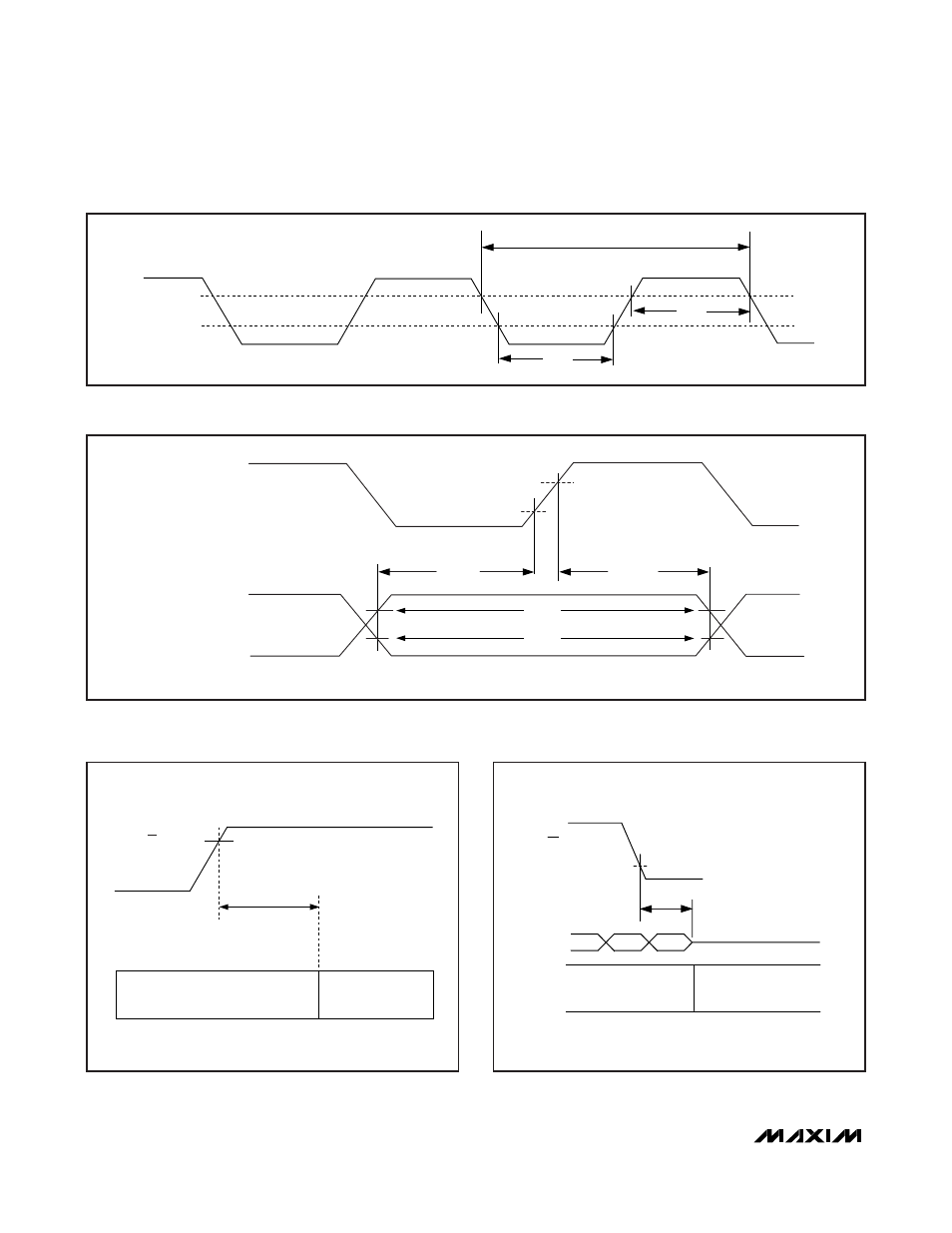 MAXIM